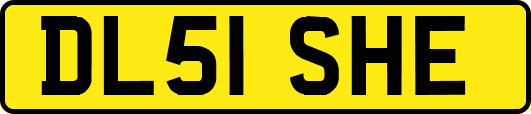 DL51 SHE